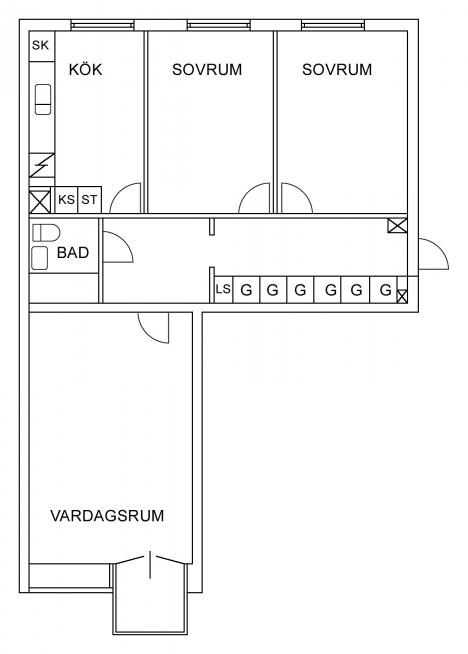 SK
KÖK
SOVRUM
SOVRUM
KS ST
BAD
LS G G G G G G
VARDAGSRUM